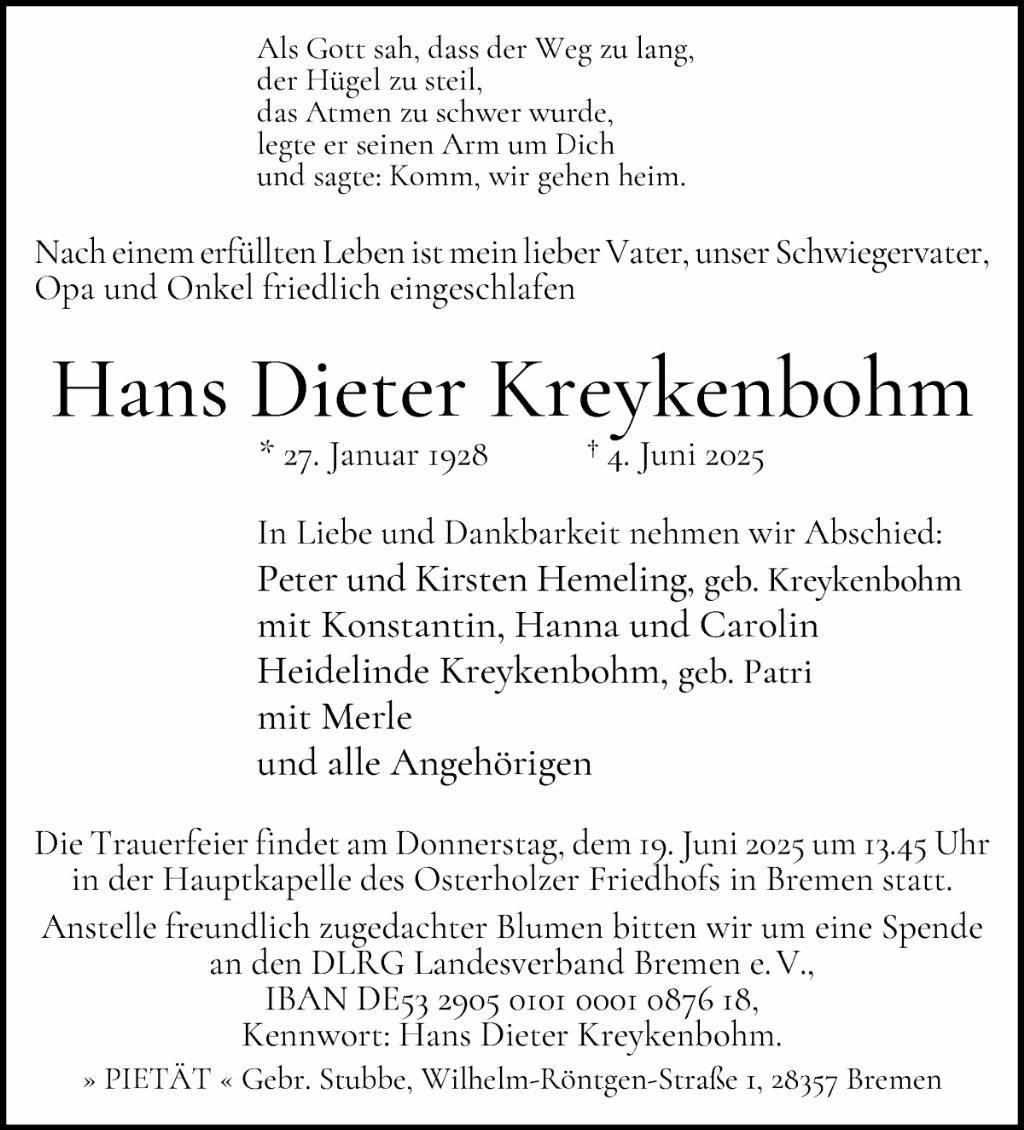 Als Gott sah, dass der Weg zu lang,
der Hügel zu steil,
das Atmen zu schwer wurde,
legte er seinen Arm um Dich
und sagte: Komm, wir gehen heim.

Nach einem erfüllten Leben ist mein lieber Vater, unser Schwiegervater, Opa und Onkel friedlich eingeschlafen

Hans Dieter Kreykenbohm

* 27. Januar 1928 † 4. Juni 2025

In Liebe und Dankbarkeit nehmen wir Abschied:
Peter und Kirsten Hemeling, geb. Kreykenbohm
mit Konstantin, Hanna und Carolin
Heidelinde Kreykenbohm, geb. Patri
mit Merle
und alle Angehörigen

Die Trauerfeier findet am Donnerstag, dem 19. Juni 2025 um 13.45 Uhr in der Hauptkapelle des Osterholzer Friedhofs in Bremen statt.
Anstelle freundlich zugedachter Blumen bitten wir um eine Spende an den DLRG Landesverband Bremen e. V., IBAN DE53 2905 0101 0001 0876 18, Kennwort: Hans Dieter Kreykenbohm.

» PIETÄT « Gebr. Stubbe, Wilhelm-Röntgen-Straße 1, 28357 Bremen